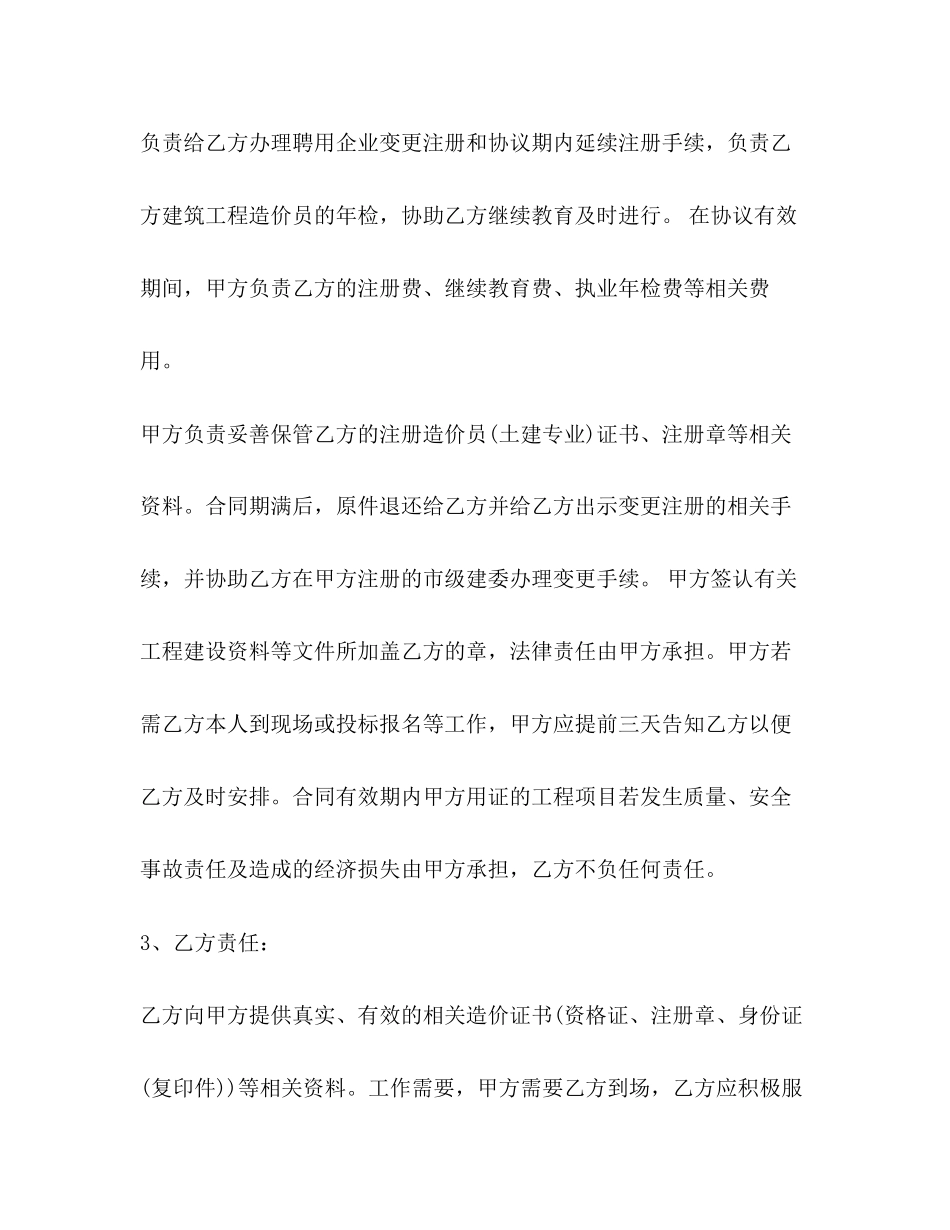 负责给乙方办理聘用企业变更注册和协议期内延续注册手续，负责乙方建筑工程造价员的年检，协助乙方继续教育及时进行。 在协议有效期间，甲方负责乙方的注册费、继续教育费、执业年检费等相关费用。

甲方负责妥善保管乙方的注册造价员(土建专业)证书、注册章等相关资料。合同期满后，原件退还给乙方并给乙方出示变更注册的相关手续，并协助乙方在甲方注册的市级建委办理变更手续。 甲方签认有关工程建设资料等文件所加盖乙方的章，法律责任由甲方承担。甲方若需乙方本人到现场或投标报名等工作，甲方应提前三天告知乙方以便乙方及时安排。合同有效期内甲方用证的工程项目若发生质量、安全事故责任及造成的经济损失由甲方承担，乙方不负任何责任。

3、乙方责任：

乙方向甲方提供真实、有效的相关造价证书(资格证、注册章、身份证(复印件))等相关资料。工作需要，甲方需要乙方到场，乙方应积极服